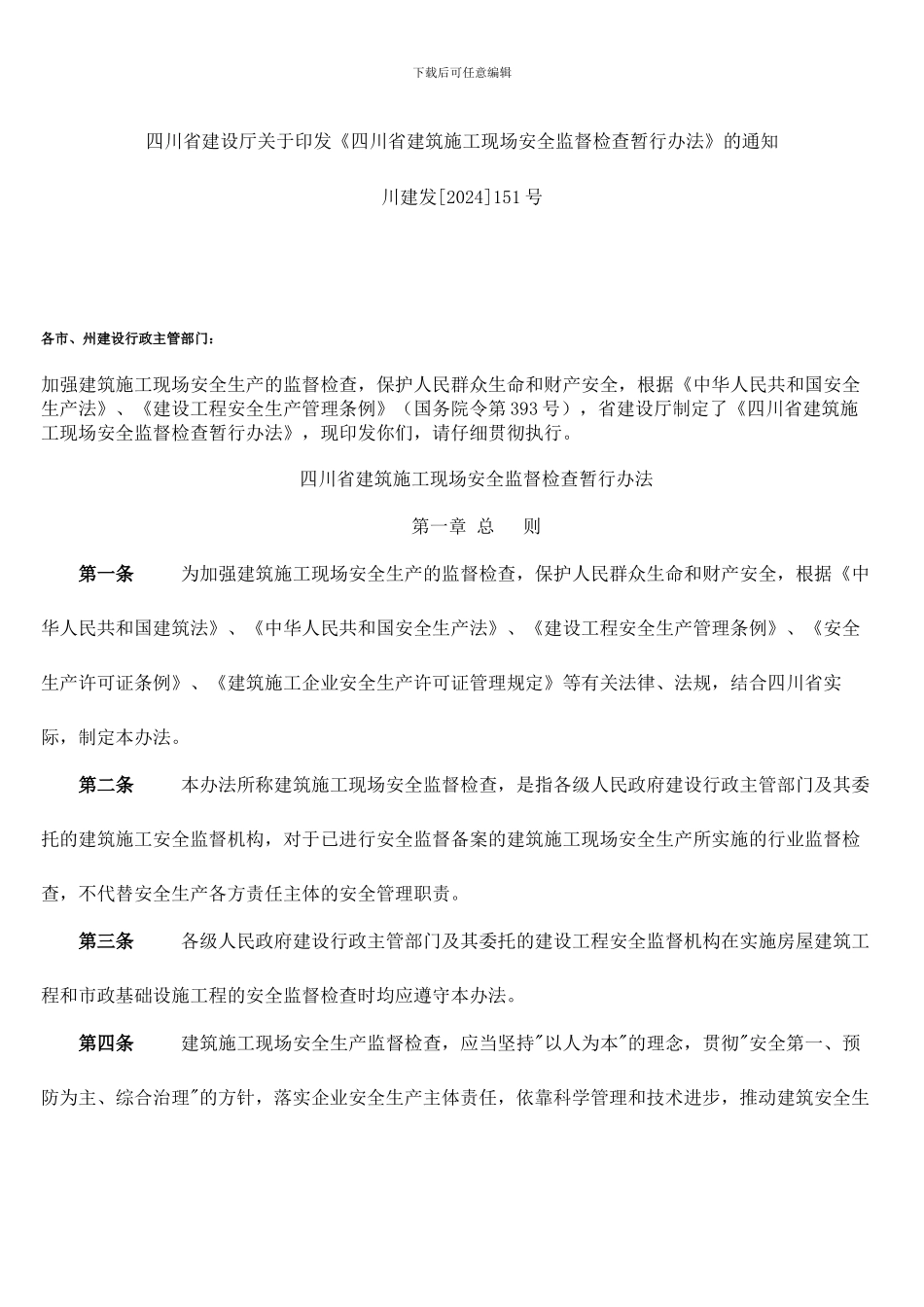 下载后可任意编辑

四川省建设厅关于印发《四川省建筑施工现场安全监督检查暂行办法》的通知

川建发[2024]151号

各市、州建设行政主管部门：

加强建筑施工现场安全生产的监督检查，保护人民群众生命和财产安全，根据《中华人民共和国安全生产法》、《建设工程安全生产管理条例》（国务院令第393号），省建设厅制定了《四川省建筑施工现场安全监督检查暂行办法》，现印发你们，请仔细贯彻执行。

四川省建筑施工现场安全监督检查暂行办法

第一章 总 则

第一条 为加强建筑施工现场安全生产的监督检查，保护人民群众生命和财产安全，根据《中华人民共和国建筑法》、《中华人民共和国安全生产法》、《建设工程安全生产管理条例》、《安全生产许可证条例》、《建筑施工企业安全生产许可证管理规定》等有关法律、法规，结合四川省实际，制定本办法。

第二条 本办法所称建筑施工现场安全监督检查，是指各级人民政府建设行政主管部门及其委托的建筑施工安全监督机构，对于已进行安全监督备案的建筑施工现场安全生产所实施的行业监督检查，不代替安全生产各方责任主体的安全管理职责。

第三条 各级人民政府建设行政主管部门及其委托的建设工程安全监督机构在实施房屋建筑工程和市政基础设施工程的安全监督检查时均应遵守本办法。

第四条 建筑施工现场安全生产监督检查，应当坚持"以人为本"的理念，贯彻"安全第一、预防为主、综合治理"的方针，落实企业安全生产主体责任，依靠科学管理和技术进步，推动建筑安全生